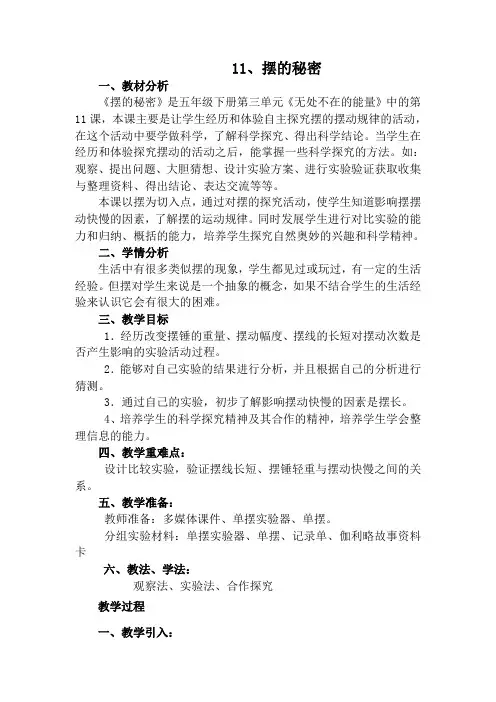 11、摆的秘密

一、教材分析

《摆的秘密》是五年级下册第三单元《无处不在的能量》中的第11课，本课主要是让学生经历和体验自主探究摆的摆动规律的活动，在这个活动中要学做科学，了解科学探究、得出科学结论。当学生在经历和体验探究摆动的活动之后，能掌握一些科学探究的方法。如：观察、提出问题、大胆猜想、设计实验方案、进行实验验证获取收集与整理资料、得出结论、表达交流等等。

本课以摆为切入点，通过对摆的探究活动，使学生知道影响摆摆动快慢的因素，了解摆的运动规律。同时发展学生进行对比实验的能力和归纳、概括的能力，培养学生探究自然奥妙的兴趣和科学精神。

二、学情分析

生活中有很多类似摆的现象，学生都见过或玩过，有一定的生活经验。但摆对学生来说是一个抽象的概念，如果不结合学生的生活经验来认识它会有很大的困难。

三、教学目标

1．经历改变摆锤的重量、摆动幅度、摆线的长短对摆动次数是否产生影响的实验活动过程。

2．能够对自己实验的结果进行分析，并且根据自己的分析进行猜测。

3．通过自己的实验，初步了解影响摆动快慢的因素是摆长。

4、培养学生的科学探究精神及其合作的精神，培养学生学会整理信息的能力。

四、教学重难点：

设计比较实验，验证摆线长短、摆锤轻重与摆动快慢之间的关系。

五、教学准备：

教师准备：多媒体课件、单摆实验器、单摆。

分组实验材料：单摆实验器、单摆、记录单、伽利略故事资料卡

六、教法、学法：

观察法、实验法、合作探究

教学过程

一、教学引入：